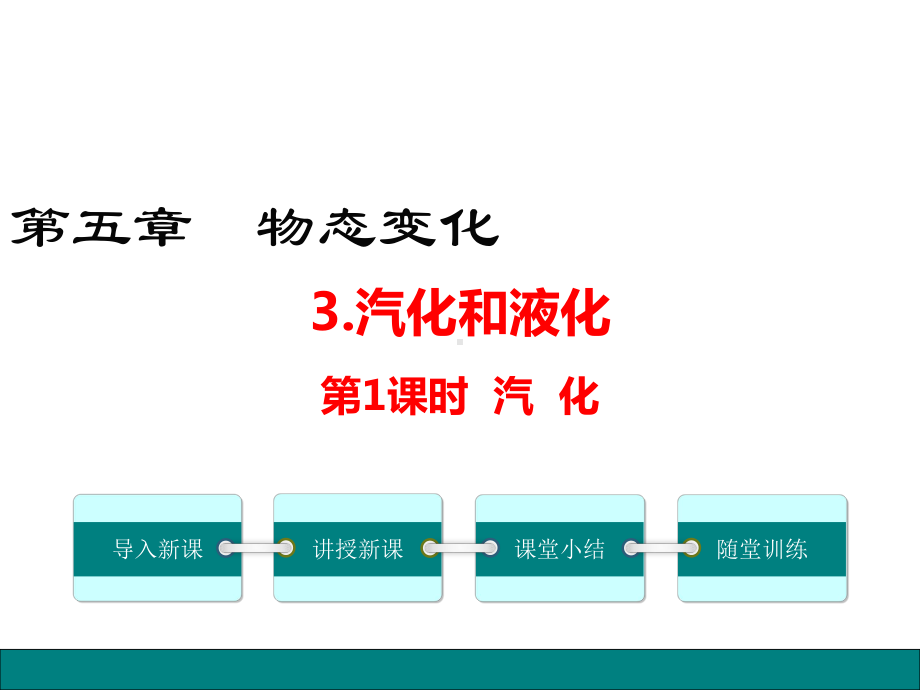 第五章　物态变化

3.汽化和液化

第1课时　汽　化

导入新课

讲授新课

课堂小结

随堂训练